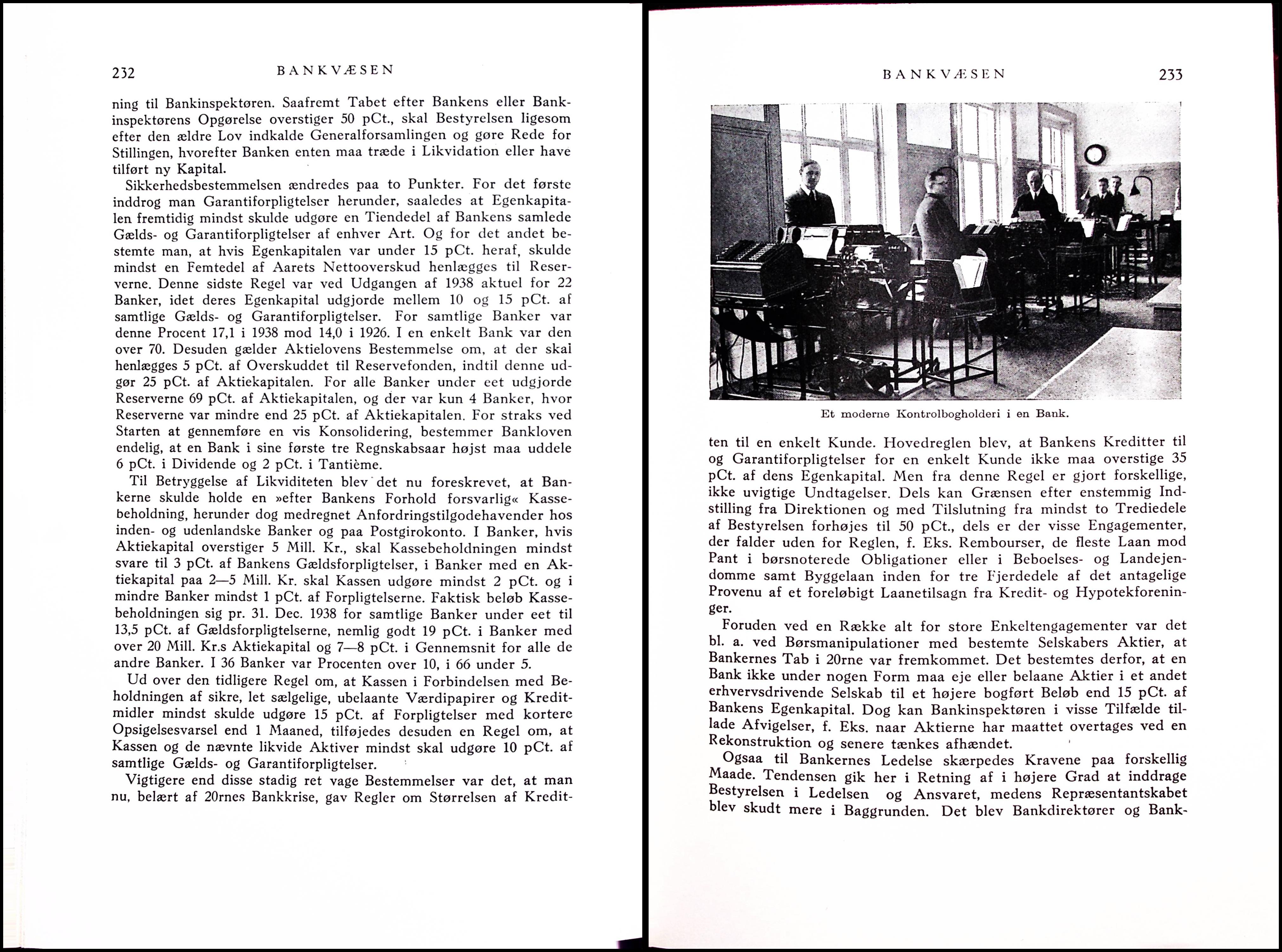 232 BANKVÆSEN

ning til Bankinspektøren. Saafremt Tabet efter Bankens eller Bankinspektørens Opgørelse overstiger 50 pCt., skal Bestyrelsen ligesom efter den ældre Lov indkalde Generalforsamlingen og gøre Rede for Stillingen, hvorefter Banken enten maa træde i Likvidation eller have tilført ny Kapital.

Sikkerhedsbestemmelsen ændredes paa to Punkter. For det første inddrog man Garantiforpligtelser herunder, saaledes at Egenkapitalen fremtidig mindst skulde udgøre en Tiendedel af Bankens samlede Gælds- og Garantiforpligtelser af enhver Art. Og for det andet bestemte man, at hvis Egenkapitalen var under 15 pCt. heraf, skulde mindst en Femtedel af Aarets Nettooverskud henlægges til Reserverne. Denne sidste Regel var ved Udgangen af 1938 aktuel for 22 Banker, idet deres Egenkapital udgjorde mellem 10 og 15 pCt. af samtlige Gælds- og Garantiforpligtelser. For samtlige Banker var denne Procent 17,1 i 1938 mod 14,0 i 1926. I en enkelt Bank var den over 70. Desuden gælder Aktielovens Bestemmelse om, at der skal henlægges 5 pCt. af Overskuddet til Reservefonden, indtil denne udgør 25 pCt. af Aktiekapitalen. For alle Banker under eet udgjorde Reserverne 69 pCt. af Aktiekapitalen, og der var kun 4 Banker, hvor Reserverne var mindre end 25 pCt. af Aktiekapitalen. For straks ved Starten at gennemføre en vis Konsolidering, bestemmer Bankloven endelig, at en Bank i sine første tre Regnskabsaar højst maa uddele 6 pCt. i Dividende og 2 pCt. i Tantième.

Til Betryggelse af Likviditeten blev det nu foreskrevet, at Bankerne skulde holde en »efter Bankens Forhold forsvarlig« Kassebeholdning, herunder dog medregnet Anfordringstilgodehavender hos inden- og udenlandske Banker og paa Postgirokonto. I Banker, hvis Aktiekapital overstiger 5 Mill. Kr., skal Kassebeholdningen mindst svare til 3 pCt. af Bankens Gældsforpligtelser, i Banker med en Aktiekapital paa 2—5 Mill. Kr. skal Kassen udgøre mindst 2 pCt. og i mindre Banker mindst 1 pCt. af Forpligtelserne. Faktisk beløb Kassebeholdningen sig pr. 31. Dec. 1938 for samtlige Banker under eet til 13,5 pCt. af Gældsforpligtelserne, nemlig godt 19 pCt. i Banker med over 20 Mill. Kr.s Aktiekapital og 7—8 pCt. i Gennemsnit for alle de andre Banker. I 36 Banker var Procenten over 10, i 66 under 5.

Ud over den tidligere Regel om, at Kassen i Forbindelsen med Beholdningen af sikre, let sælgelige, ubelaante Værdipapirer og Kreditmidler mindst skulde udgøre 15 pCt. af Forpligtelser med kortere Opsigelsesvarsel end 1 Maaned, tilføjedes desuden en Regel om, at Kassen og de nævnte likvide Aktiver mindst skal udgøre 10 pCt. af samtlige Gælds- og Garantiforpligtelser.

Vigtigere end disse stadig ret vage Bestemmelser var det, at man nu, belært af 20rnes Bankkrise, gav Regler om Størrelsen af Kredit-

BANKVÆSEN 233

Et moderne Kontrolbogholderi i en Bank.

ten til en enkelt Kunde. Hovedreglen blev, at Bankens Kreditter til og Garantiforpligtelser for en enkelt Kunde ikke maa overstige 35 pCt. af dens Egenkapital. Men fra denne Regel er gjort forskellige, ikke uvigtige Undtagelser. Dels kan Grænsen efter enstemmig Indstilling fra Direktionen og med Tilslutning fra mindst to Trediedele af Bestyrelsen forhøjes til 50 pCt., dels er der visse Engagementer, der falder uden for Reglen, f. Eks. Rembourser, de fleste Laan mod Pant i børsnoterede Obligationer eller i Beboelses- og Landejendomme samt Byggelaan inden for tre Fjerdedele af det antagelige Provenu af et foreløbigt Laanetilsagn fra Kredit- og Hypotekforeninger.

Foruden ved en Række alt for store Enkeltengagementer var det bl. a. ved Børsmanipulationer med bestemte Selskabers Aktier, at Bankernes Tab i 20rne var fremkommet. Det bestemtes derfor, at en Bank ikke under nogen Form maa eje eller belaane Aktier i et andet erhvervsdrivende Selskab til et højere bogført Beløb end 15 pCt. af Bankens Egenkapital. Dog kan Bankinspektøren i visse Tilfælde tillade Afvigelser, f. Eks. naar Aktierne har maattet overtages ved en Rekonstruktion og senere tænkes afhændet.

Ogsaa til Bankernes Ledelse skærpedes Kravene paa forskellig Maade. Tendensen gik her i Retning af i højere Grad at inddrage Bestyrelsen i Ledelsen og Ansvaret, medens Repræsentantskabet blev skudt mere i Baggrunden. Det blev Bankdirektører og Bank-